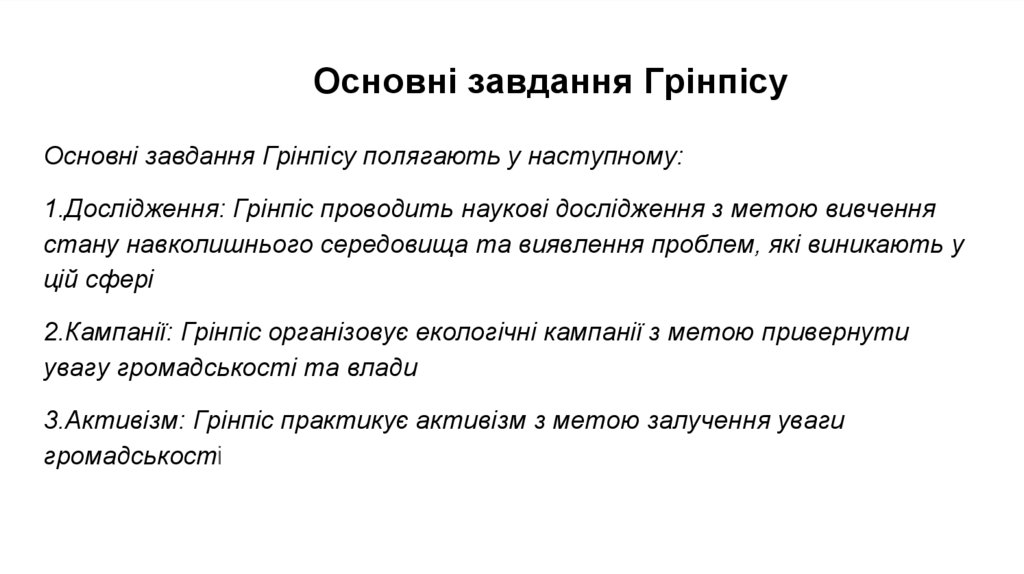 Основні завдання Грінпісу

Основні завдання Грінпісу полягають у наступному:

1.Дослідження: Грінпіс проводить наукові дослідження з метою вивчення стану навколишнього середовища та виявлення проблем, які виникають у цій сфері

2.Кампанії: Грінпіс організовує екологічні кампанії з метою привернути увагу громадськості та влади

3.Активізм: Грінпіс практикує активізм з метою залучення уваги громадськості